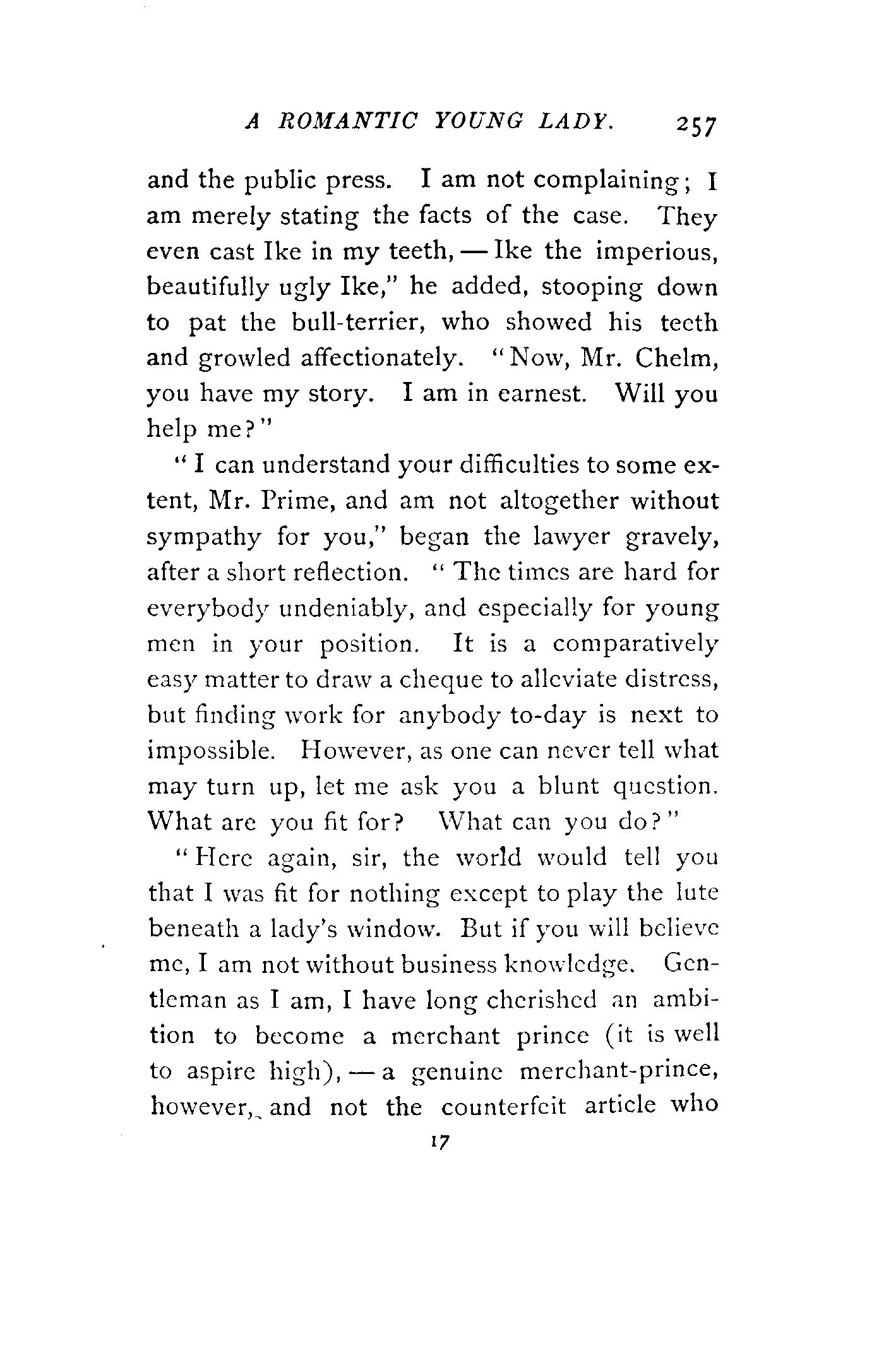 A ROMANTIC YOUNG LADY. 257

and the public press. I am not complaining; I am merely stating the facts of the case. They even cast Ike in my teeth, — Ike the imperious, beautifully ugly Ike," he added, stooping down to pat the bull-terrier, who showed his teeth and growled affectionately. "Now, Mr. Chelm, you have my story. I am in earnest. Will you help me?"

"I can understand your difficulties to some extent, Mr. Prime, and am not altogether without sympathy for you," began the lawyer gravely, after a short reflection. "The times are hard for everybody undeniably, and especially for young men in your position. It is a comparatively easy matter to draw a cheque to alleviate distress, but finding work for anybody to-day is next to impossible. However, as one can never tell what may turn up, let me ask you a blunt question. What are you fit for? What can you do?"

"Here again, sir, the world would tell you that I was fit for nothing except to play the lute beneath a lady's window. But if you will believe me, I am not without business knowledge. Gentleman as I am, I have long cherished an ambition to become a merchant prince (it is well to aspire high), — a genuine merchant-prince, however, and not the counterfeit article who

17